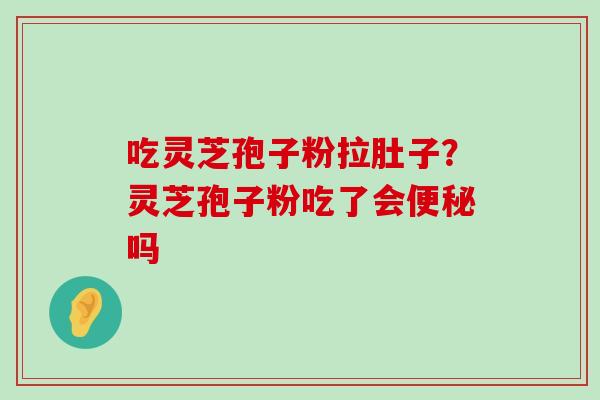 吃灵芝孢子粉拉肚子?灵芝孢子粉吃了会便秘吗